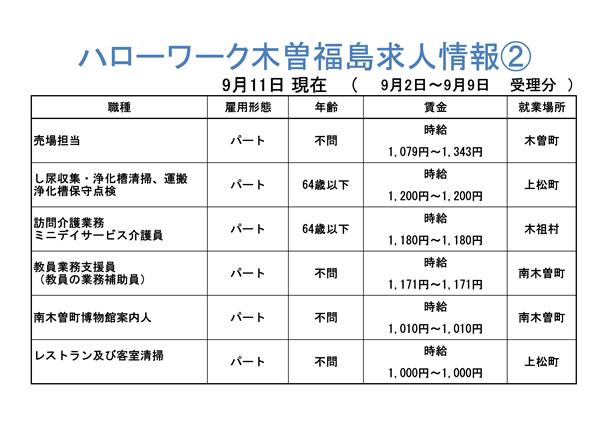 ハローワーク木曽福島求人情報②

9月11日 現在　（　9月2日～9月9日　受理分　）

| 職種 | 雇用形態 | 年齢 | 賃金 | 就業場所 |
|---|---|---|---|---|
| 売場担当 | パート | 不問 | 時給 1,079円～1,343円 | 木曽町 |
| し尿収集・浄化槽清掃、運搬 浄化槽保守点検 | パート | 64歳以下 | 時給 1,200円～1,200円 | 上松町 |
| 訪問介護業務 ミニデイサービス介護員 | パート | 64歳以下 | 時給 1,180円～1,180円 | 木祖村 |
| 教員業務支援員 （教員の業務補助員） | パート | 不問 | 時給 1,171円～1,171円 | 南木曽町 |
| 南木曽町博物館案内人 | パート | 不問 | 時給 1,010円～1,010円 | 南木曽町 |
| レストラン及び客室清掃 | パート | 不問 | 時給 1,000円～1,000円 | 上松町 |